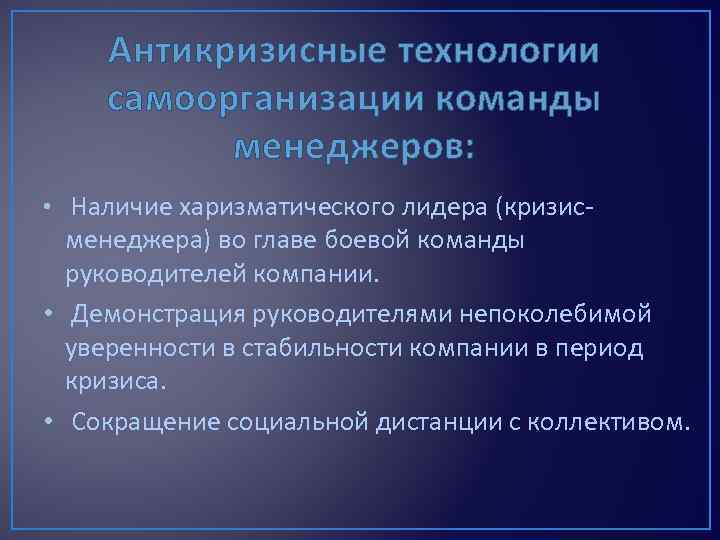 Антикризисные технологии самоорганизации команды менеджеров:

• Наличие харизматического лидера (кризис-менеджера) во главе боевой команды руководителей компании.

• Демонстрация руководителями непоколебимой уверенности в стабильности компании в период кризиса.

• Сокращение социальной дистанции с коллективом.